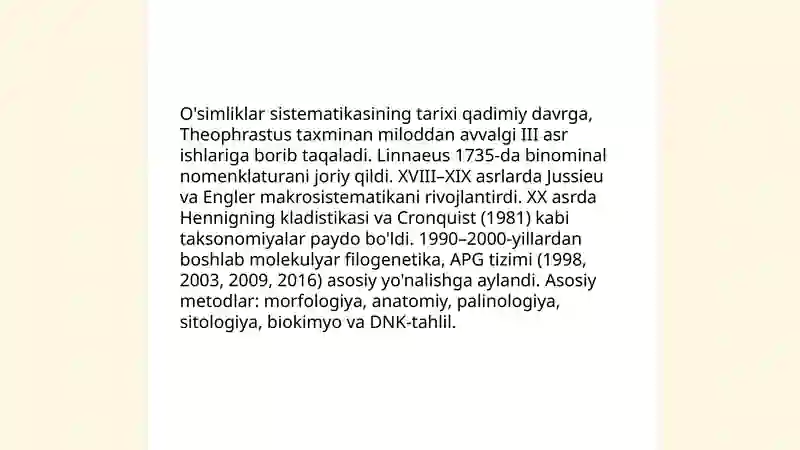 O'simliklar sistematikasining tarixi qadimiy davrga, Theophrastus taxminan miloddan avvalgi III asr ishlariga borib taqaladi. Linnaeus 1735-da binominal nomenklaturani joriy qildi. XVIII–XIX asrlarda Jussieu va Engler makrosistematikani rivojlantirdi. XX asrda Hennigning kladistikasi va Cronquist (1981) kabi taksonomiyalar paydo bo'ldi. 1990–2000-yillardan boshlab molekulyar filogenetika, APG tizimi (1998, 2003, 2009, 2016) asosiy yo'nalishga aylandi. Asosiy metodlar: morfologiya, anatomiy, palinologiya, sitologiya, biokimyo va DNK-tahlil.